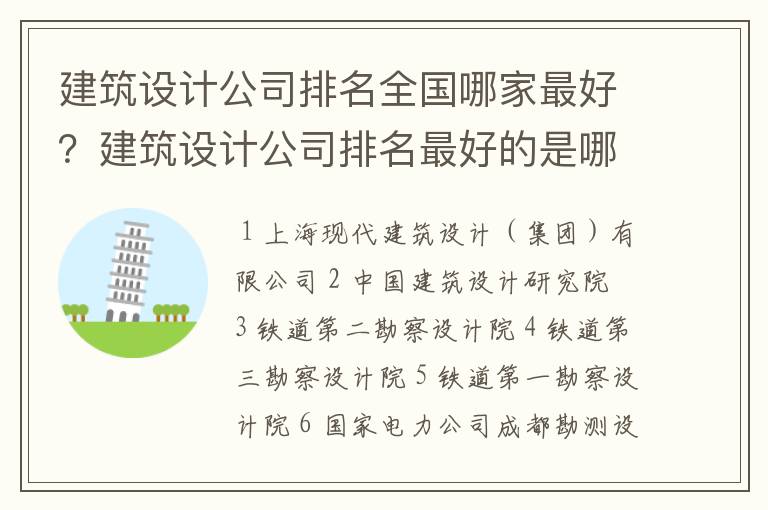 建筑设计公司排名全国哪家最好？建筑设计公司排名最好的是哪

1 上海现代建筑设计（集团）有限公司 2 中国建筑设计研究院 3 铁道第二勘察设计院 4 铁道第三勘察设计院 5 铁道第一勘察设计院 6 国家电力公司成都勘测设